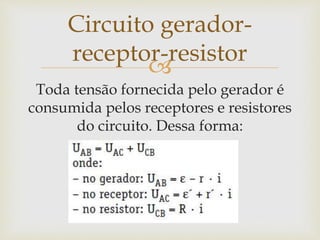 Circuito gerador-receptor-resistor

Toda tensão fornecida pelo gerador é consumida pelos receptores e resistores do circuito. Dessa forma:

$U_{AB} = U_{AC} + U_{CB}$
onde:
– no gerador: $U_{AB} = \varepsilon - r \cdot i$
– no receptor: $U_{AC} = \varepsilon' + r' \cdot i$
– no resistor: $U_{CB} = R \cdot i$